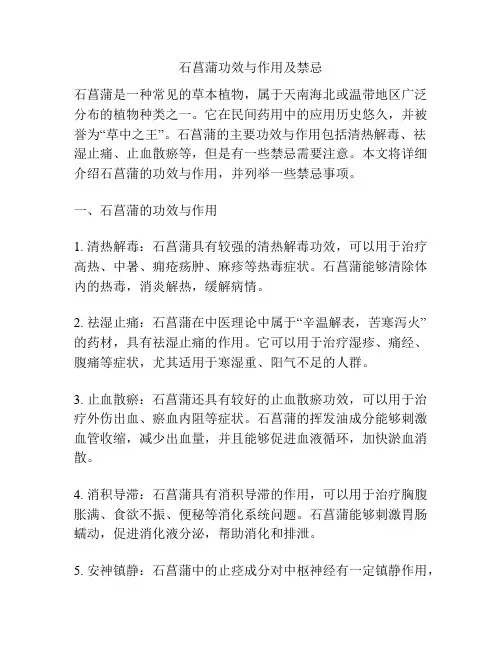 石菖蒲功效与作用及禁忌

石菖蒲是一种常见的草本植物，属于天南海北或温带地区广泛分布的植物种类之一。它在民间药用中的应用历史悠久，并被誉为“草中之王”。石菖蒲的主要功效与作用包括清热解毒、祛湿止痛、止血散瘀等，但是有一些禁忌需要注意。本文将详细介绍石菖蒲的功效与作用，并列举一些禁忌事项。

一、石菖蒲的功效与作用

1. 清热解毒：石菖蒲具有较强的清热解毒功效，可以用于治疗高热、中暑、痈疮疡肿、麻疹等热毒症状。石菖蒲能够清除体内的热毒，消炎解热，缓解病情。

2. 祛湿止痛：石菖蒲在中医理论中属于“辛温解表，苦寒泻火”的药材，具有祛湿止痛的作用。它可以用于治疗湿疹、痛经、腹痛等症状，尤其适用于寒湿重、阳气不足的人群。

3. 止血散瘀：石菖蒲还具有较好的止血散瘀功效，可以用于治疗外伤出血、瘀血内阻等症状。石菖蒲的挥发油成分能够刺激血管收缩，减少出血量，并且能够促进血液循环，加快淤血消散。

4. 消积导滞：石菖蒲具有消积导滞的作用，可以用于治疗胸腹胀满、食欲不振、便秘等消化系统问题。石菖蒲能够刺激胃肠蠕动，促进消化液分泌，帮助消化和排泄。

5. 安神镇静：石菖蒲中的止痉成分对中枢神经有一定镇静作用，